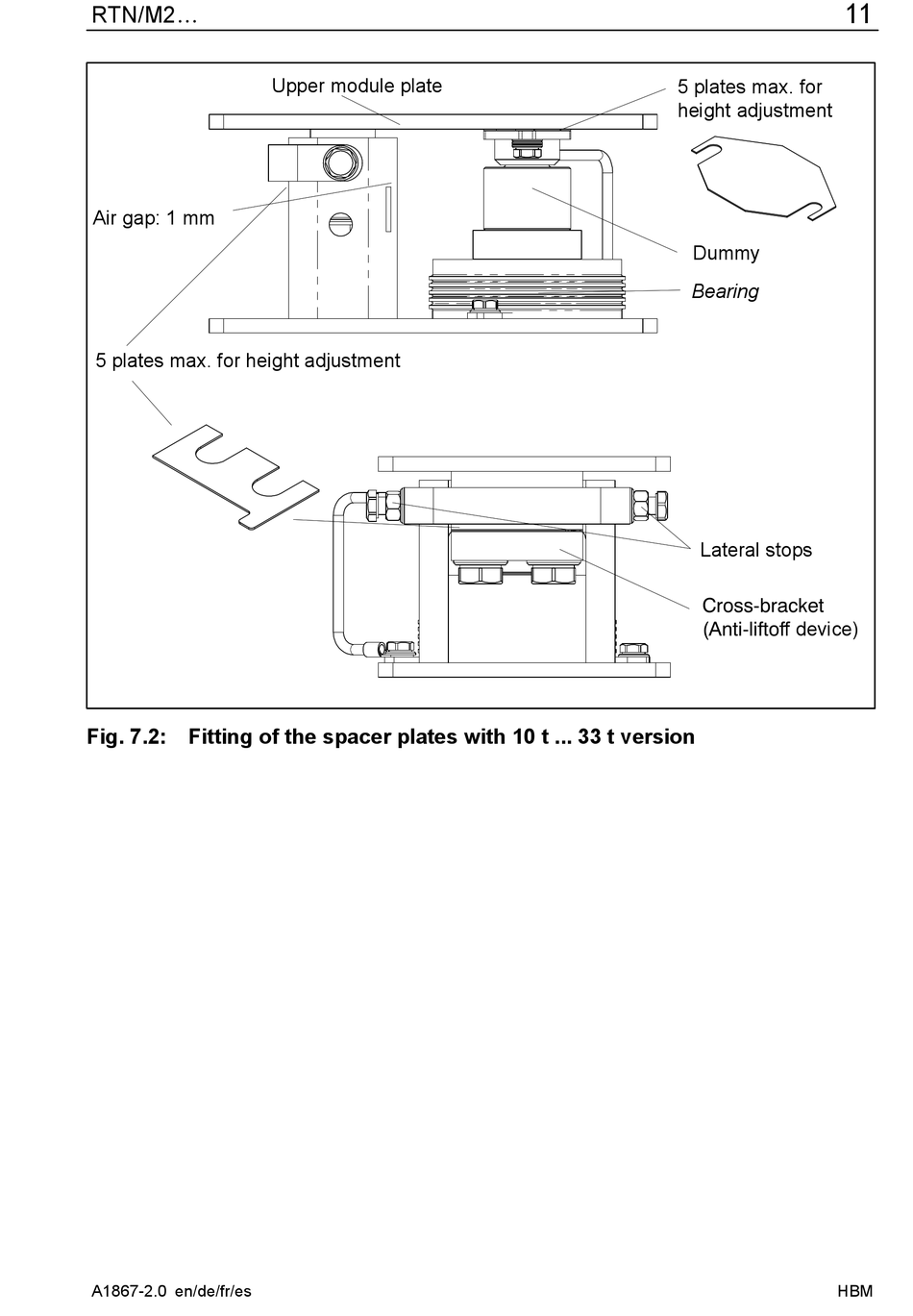 RTN/M2…

11

Upper module plate

5 plates max. for height adjustment

Air gap: 1 mm

Dummy

Bearing

5 plates max. for height adjustment

Lateral stops

Cross-bracket (Anti-liftoff device)

Fig. 7.2: Fitting of the spacer plates with 10 t ... 33 t version

A1867-2.0 en/de/fr/es

HBM